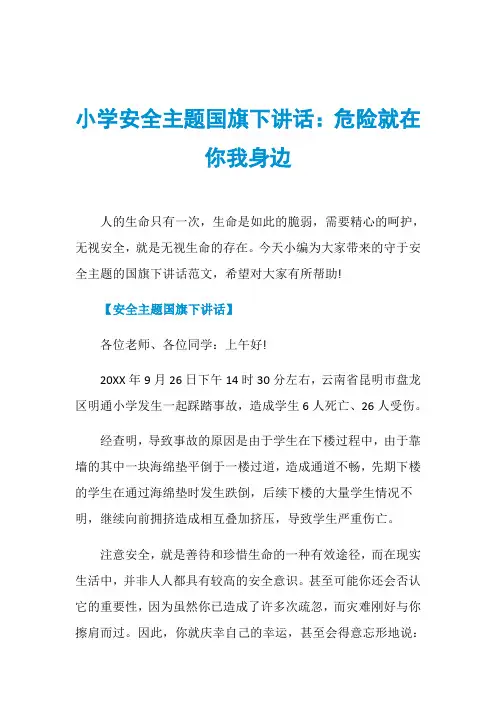 小学安全主题国旗下讲话：危险就在你我身边

人的生命只有一次，生命是如此的脆弱，需要精心的呵护，无视安全，就是无视生命的存在。今天小编为大家带来的守于安全主题的国旗下讲话范文，希望对大家有所帮助!

【安全主题国旗下讲话】

各位老师、各位同学：上午好!

20XX 年 9 月 26 日下午 14 时 30 分左右，云南省昆明市盘龙区明通小学发生一起踩踏事故，造成学生 6 人死亡、26 人受伤。

经查明，导致事故的原因是由于学生在下楼过程中，由于靠墙的其中一块海绵垫平倒于一楼过道，造成通道不畅，先期下楼的学生在通过海绵垫时发生跌倒，后续下楼的大量学生情况不明，继续向前拥挤造成相互叠加挤压，导致学生严重伤亡。

注意安全，就是善待和珍惜生命的一种有效途径，而在现实生活中，并非人人都具有较高的安全意识。甚至可能你还会否认它的重要性，因为虽然你已造成了许多次疏忽，而灾难刚好与你擦肩而过。因此，你就庆幸自己的幸运，甚至会得意忘形地说：